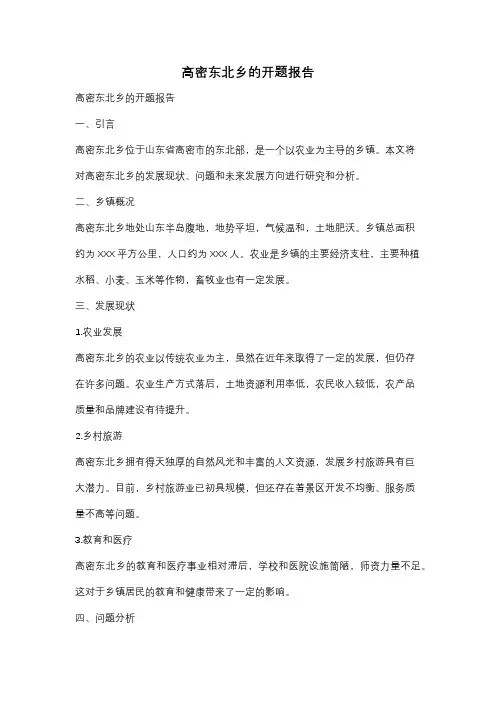 高密东北乡的开题报告

高密东北乡的开题报告

一、引言

高密东北乡位于山东省高密市的东北部，是一个以农业为主导的乡镇。本文将对高密东北乡的发展现状、问题和未来发展方向进行研究和分析。

二、乡镇概况

高密东北乡地处山东半岛腹地，地势平坦，气候温和，土地肥沃。乡镇总面积约为 XXX 平方公里，人口约为 XXX 人。农业是乡镇的主要经济支柱，主要种植水稻、小麦、玉米等作物，畜牧业也有一定发展。

三、发展现状

1.农业发展

高密东北乡的农业以传统农业为主，虽然在近年来取得了一定的发展，但仍存在许多问题。农业生产方式落后，土地资源利用率低，农民收入较低，农产品质量和品牌建设有待提升。

2.乡村旅游

高密东北乡拥有得天独厚的自然风光和丰富的人文资源，发展乡村旅游具有巨大潜力。目前，乡村旅游业已初具规模，但还存在着景区开发不均衡、服务质量不高等问题。

3.教育和医疗

高密东北乡的教育和医疗事业相对滞后，学校和医院设施简陋，师资力量不足。这对于乡镇居民的教育和健康带来了一定的影响。

四、问题分析